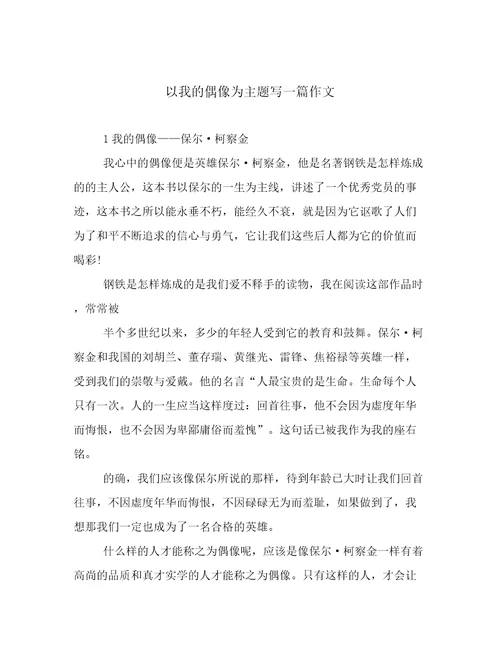 以我的偶像为主题写一篇作文

1 我的偶像——保尔·柯察金

我心中的偶像便是英雄保尔·柯察金，他是名著钢铁是怎样炼成的的主人公，这本书以保尔的一生为主线，讲述了一个优秀党员的事迹，这本书之所以能永垂不朽，能经久不衰，就是因为它讴歌了人们为了和平不断追求的信心与勇气，它让我们这些后人都为它的价值而喝彩!

钢铁是怎样炼成的是我们爱不释手的读物，我在阅读这部作品时，常常被

半个多世纪以来，多少的年轻人受到它的教育和鼓舞。保尔·柯察金和我国的刘胡兰、董存瑞、黄继光、雷锋、焦裕禄等英雄一样，受到我们的崇敬与爱戴。他的名言“人最宝贵的是生命。生命每个人只有一次。人的一生应当这样度过：回首往事，他不会因为虚度年华而悔恨，也不会因为卑鄙庸俗而羞愧”。这句话已被我作为我的座右铭。

的确，我们应该像保尔所说的那样，待到年龄已大时让我们回首往事，不因虚度年华而悔恨，不因碌碌无为而羞耻，如果做到了，我想那我们一定也成为了一名合格的英雄。

什么样的人才能称之为偶像呢，应该是像保尔·柯察金一样有着高尚的品质和真才实学的人才能称之为偶像。只有这样的人，才会让